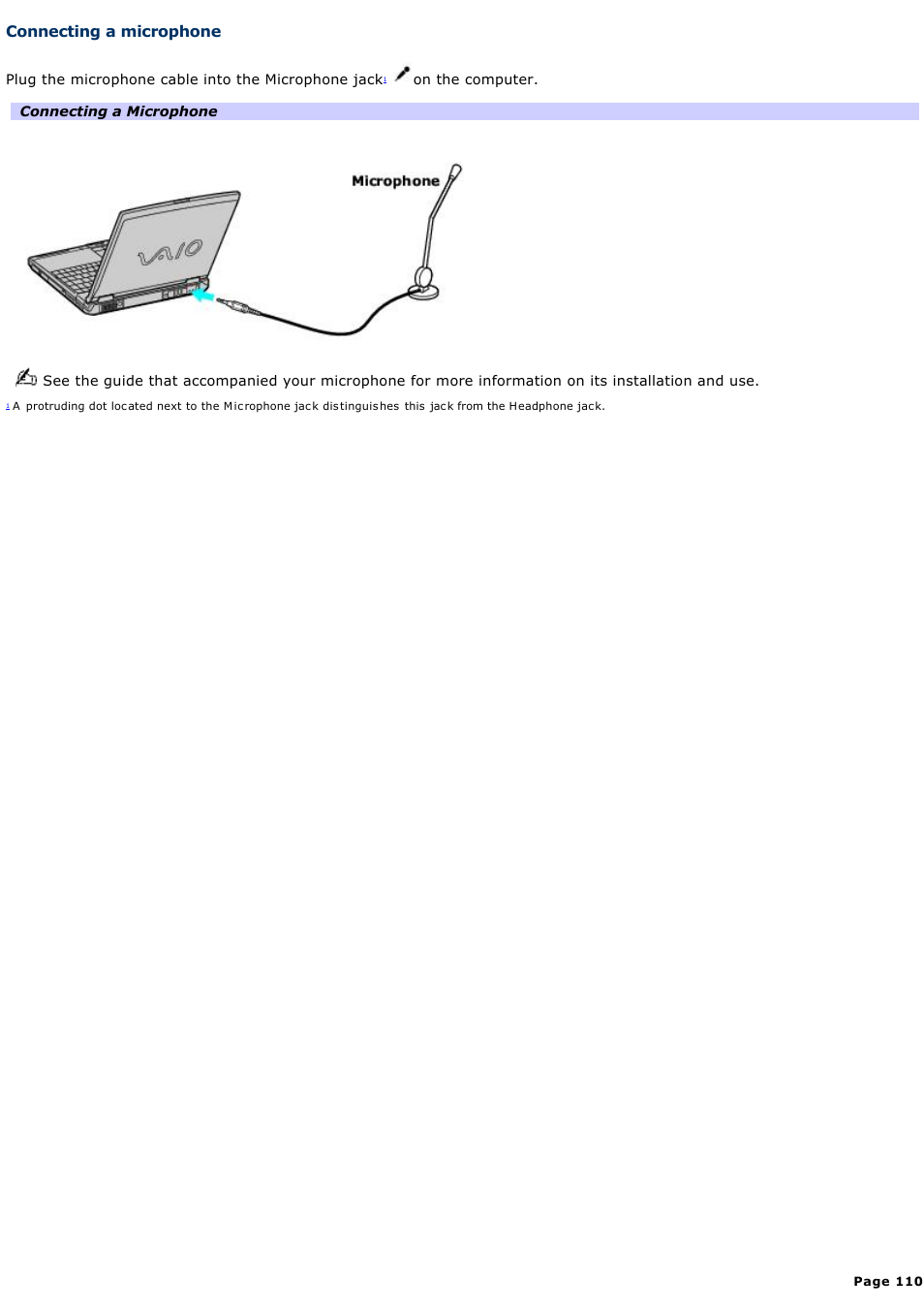 Connecting a microphone

Plug the microphone cable into the Microphone jack1 on the computer.

Connecting a Microphone

Microphone

VAIO

See the guide that accompanied your microphone for more information on its installation and use.

1 A protruding dot located next to the Microphone jack distinguishes this jack from the Headphone jack.

Page 110